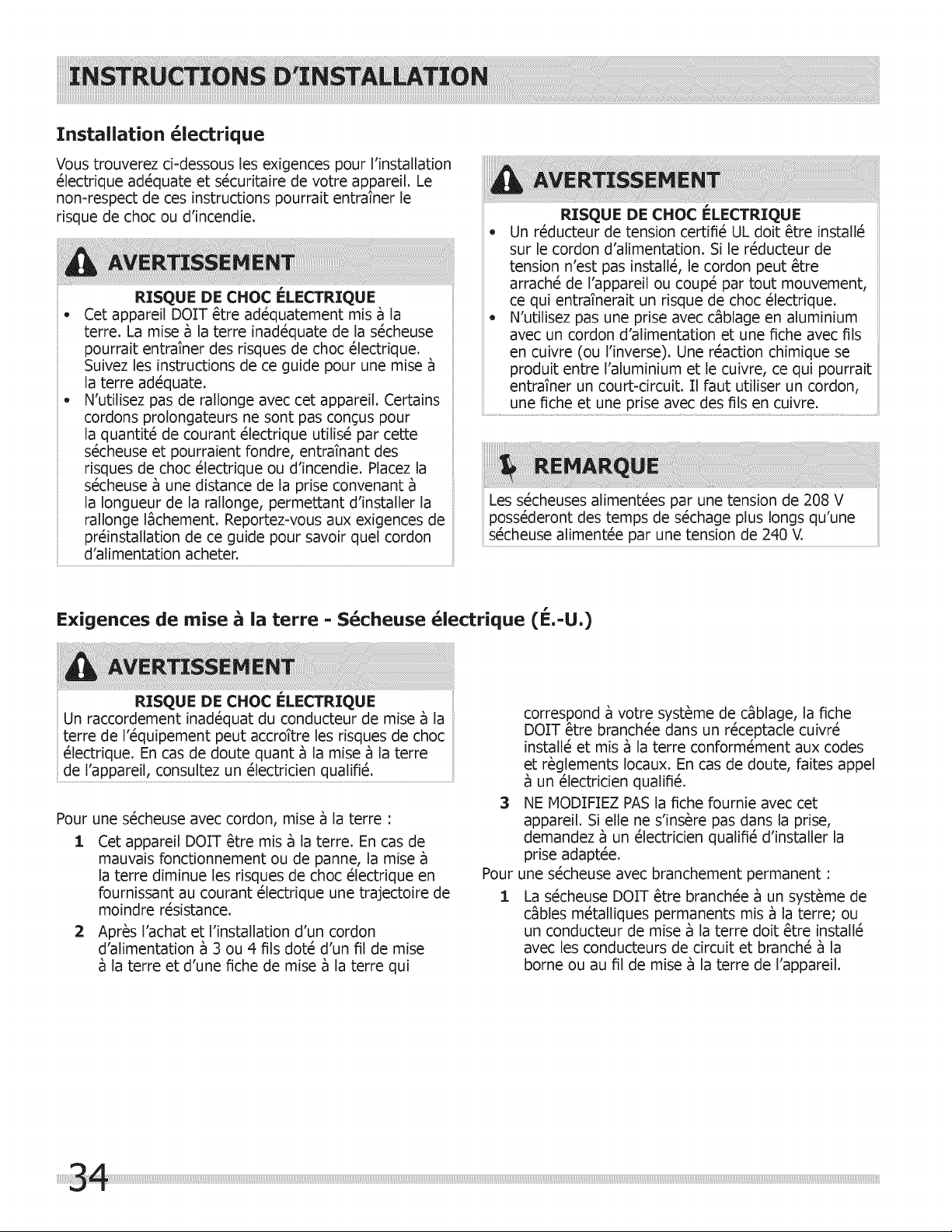 INSTRUCTIONS D'INSTALLATION

Installation électrique

Vous trouverez ci-dessous les exigences pour l'installation électrique adéquate et sécuritaire de votre appareil. Le non-respect de ces instructions pourrait entraîner le risque de choc ou d'incendie.

AVERTISSEMENT

RISQUE DE CHOC ÉLECTRIQUE

• Cet appareil DOIT être adéquatement mis à la terre. La mise à la terre inadéquate de la sécheuse pourrait entraîner des risques de choc électrique. Suivez les instructions de ce guide pour une mise à la terre adéquate.
• N'utilisez pas de rallonge avec cet appareil. Certains cordons prolongateurs ne sont pas conçus pour la quantité de courant électrique utilisé par cette sécheuse et pourraient fondre, entraînant des risques de choc électrique ou d'incendie. Placez la sécheuse à une distance de la prise convenant à la longueur de la rallonge, permettant d'installer la rallonge lâchement. Reportez-vous aux exigences de préinstallation de ce guide pour savoir quel cordon d'alimentation acheter.

AVERTISSEMENT

RISQUE DE CHOC ÉLECTRIQUE

• Un réducteur de tension certifié UL doit être installé sur le cordon d'alimentation. Si le réducteur de tension n'est pas installé, le cordon peut être arraché de l'appareil ou coupé par tout mouvement, ce qui entraînerait un risque de choc électrique.
• N'utilisez pas une prise avec câblage en aluminium avec un cordon d'alimentation et une fiche avec fils en cuivre (ou l'inverse). Une réaction chimique se produit entre l'aluminium et le cuivre, ce qui pourrait entraîner un court-circuit. Il faut utiliser un cordon, une fiche et une prise avec des fils en cuivre.

REMARQUE

Les sécheuses alimentées par une tension de 208 V posséderont des temps de séchage plus longs qu'une sécheuse alimentée par une tension de 240 V.

Exigences de mise à la terre - Sécheuse électrique (É.-U.)

AVERTISSEMENT

RISQUE DE CHOC ÉLECTRIQUE

Un raccordement inadéquat du conducteur de mise à la terre de l'équipement peut accroître les risques de choc électrique. En cas de doute quant à la mise à la terre de l'appareil, consultez un électricien qualifié.

Pour une sécheuse avec cordon, mise à la terre :

1 Cet appareil DOIT être mis à la terre. En cas de mauvais fonctionnement ou de panne, la mise à la terre diminue les risques de choc électrique en fournissant au courant électrique une trajectoire de moindre résistance.

2 Après l'achat et l'installation d'un cordon d'alimentation à 3 ou 4 fils doté d'un fil de mise à la terre et d'une fiche de mise à la terre qui correspond à votre système de câblage, la fiche DOIT être branchée dans un réceptacle cuivré installé et mis à la terre conformément aux codes et règlements locaux. En cas de doute, faites appel à un électricien qualifié.

3 NE MODIFIEZ PAS la fiche fournie avec cet appareil. Si elle ne s'insère pas dans la prise, demandez à un électricien qualifié d'installer la prise adaptée.

Pour une sécheuse avec branchement permanent :

1 La sécheuse DOIT être branchée à un système de câbles métalliques permanents mis à la terre; ou un conducteur de mise à la terre doit être installé avec les conducteurs de circuit et branché à la borne ou au fil de mise à la terre de l'appareil.

34